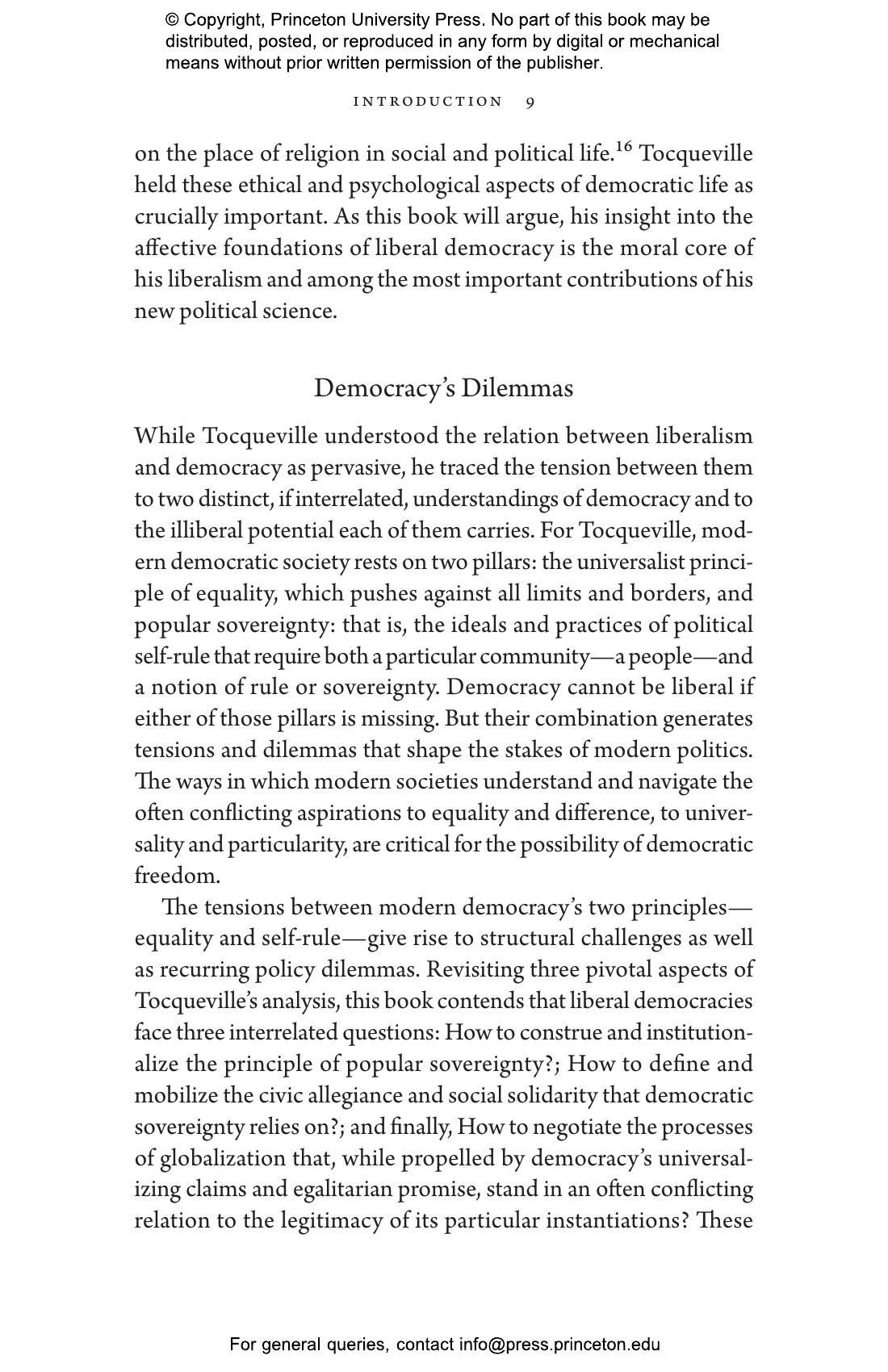 © Copyright, Princeton University Press. No part of this book may be distributed, posted, or reproduced in any form by digital or mechanical means without prior written permission of the publisher.

INTRODUCTION 9

on the place of religion in social and political life.$^{16}$ Tocqueville held these ethical and psychological aspects of democratic life as crucially important. As this book will argue, his insight into the affective foundations of liberal democracy is the moral core of his liberalism and among the most important contributions of his new political science.

Democracy's Dilemmas

While Tocqueville understood the relation between liberalism and democracy as pervasive, he traced the tension between them to two distinct, if interrelated, understandings of democracy and to the illiberal potential each of them carries. For Tocqueville, modern democratic society rests on two pillars: the universalist principle of equality, which pushes against all limits and borders, and popular sovereignty: that is, the ideals and practices of political self-rule that require both a particular community—a people—and a notion of rule or sovereignty. Democracy cannot be liberal if either of those pillars is missing. But their combination generates tensions and dilemmas that shape the stakes of modern politics. The ways in which modern societies understand and navigate the often conflicting aspirations to equality and difference, to universality and particularity, are critical for the possibility of democratic freedom.

The tensions between modern democracy's two principles—equality and self-rule—give rise to structural challenges as well as recurring policy dilemmas. Revisiting three pivotal aspects of Tocqueville's analysis, this book contends that liberal democracies face three interrelated questions: How to construe and institutionalize the principle of popular sovereignty?; How to define and mobilize the civic allegiance and social solidarity that democratic sovereignty relies on?; and finally, How to negotiate the processes of globalization that, while propelled by democracy's universalizing claims and egalitarian promise, stand in an often conflicting relation to the legitimacy of its particular instantiations? These

For general queries, contact info@press.princeton.edu